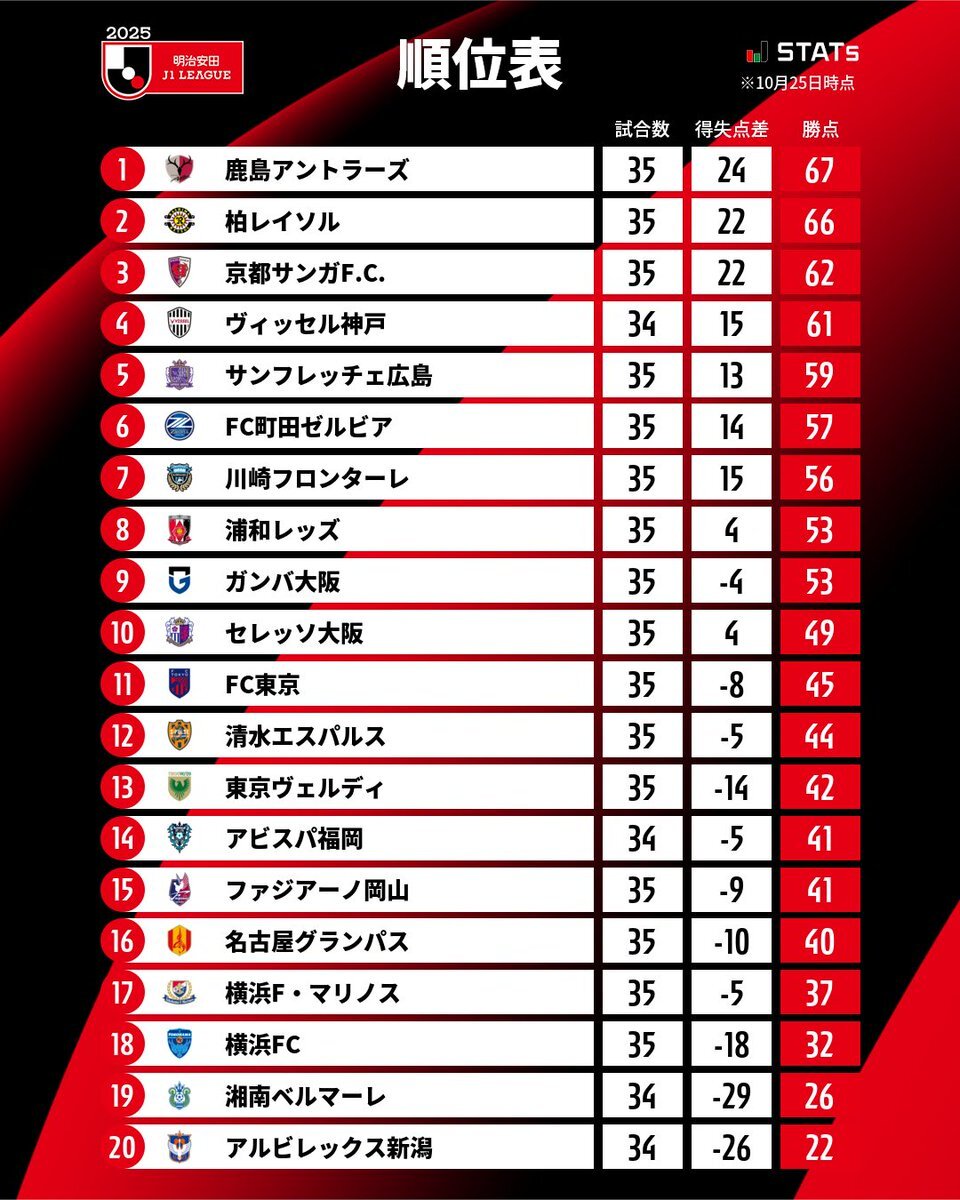 2025
明治安田
J1 LEAGUE

順位表

STATs
※10月25日時点

| | | 試合数 | 得失点差 | 勝点 |
|---|---|---|---|---|
| 1 | 鹿島アントラーズ | 35 | 24 | 67 |
| 2 | 柏レイソル | 35 | 22 | 66 |
| 3 | 京都サンガF.C. | 35 | 22 | 62 |
| 4 | ヴィッセル神戸 | 34 | 15 | 61 |
| 5 | サンフレッチェ広島 | 35 | 13 | 59 |
| 6 | FC町田ゼルビア | 35 | 14 | 57 |
| 7 | 川崎フロンターレ | 35 | 15 | 56 |
| 8 | 浦和レッズ | 35 | 4 | 53 |
| 9 | ガンバ大阪 | 35 | -4 | 53 |
| 10 | セレッソ大阪 | 35 | 4 | 49 |
| 11 | FC東京 | 35 | -8 | 45 |
| 12 | 清水エスパルス | 35 | -5 | 44 |
| 13 | 東京ヴェルディ | 35 | -14 | 42 |
| 14 | アビスパ福岡 | 34 | -5 | 41 |
| 15 | ファジアーノ岡山 | 35 | -9 | 41 |
| 16 | 名古屋グランパス | 35 | -10 | 40 |
| 17 | 横浜F・マリノス | 35 | -5 | 37 |
| 18 | 横浜FC | 35 | -18 | 32 |
| 19 | 湘南ベルマーレ | 34 | -29 | 26 |
| 20 | アルビレックス新潟 | 34 | -26 | 22 |